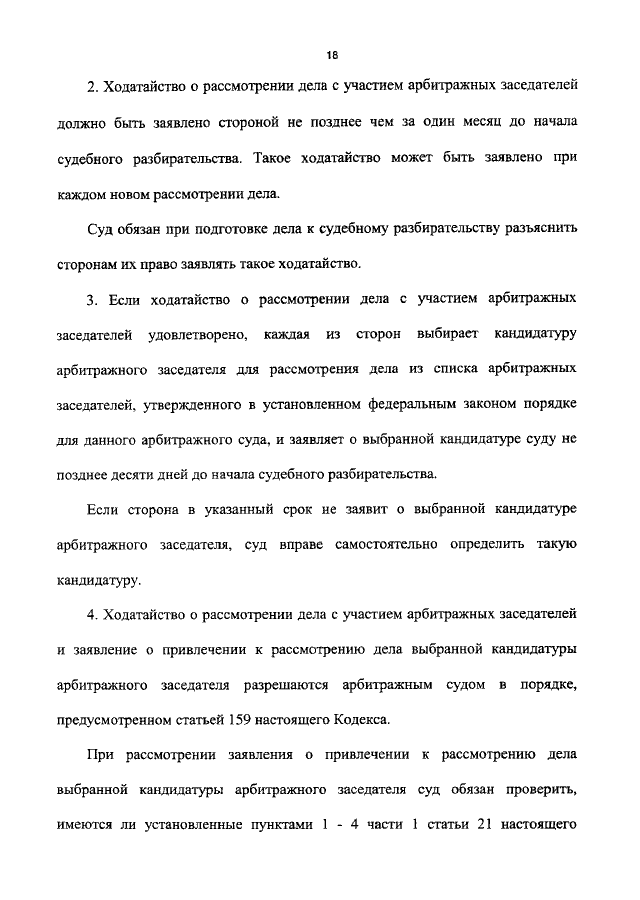 18

2. Ходатайство о рассмотрении дела с участием арбитражных заседателей должно быть заявлено стороной не позднее чем за один месяц до начала судебного разбирательства. Такое ходатайство может быть заявлено при каждом новом рассмотрении дела.

Суд обязан при подготовке дела к судебному разбирательству разъяснить сторонам их право заявлять такое ходатайство.

3. Если ходатайство о рассмотрении дела с участием арбитражных заседателей удовлетворено, каждая из сторон выбирает кандидатуру арбитражного заседателя для рассмотрения дела из списка арбитражных заседателей, утвержденного в установленном федеральным законом порядке для данного арбитражного суда, и заявляет о выбранной кандидатуре суду не позднее десяти дней до начала судебного разбирательства.

Если сторона в указанный срок не заявит о выбранной кандидатуре арбитражного заседателя, суд вправе самостоятельно определить такую кандидатуру.

4. Ходатайство о рассмотрении дела с участием арбитражных заседателей и заявление о привлечении к рассмотрению дела выбранной кандидатуры арбитражного заседателя разрешаются арбитражным судом в порядке, предусмотренном статьей 159 настоящего Кодекса.

При рассмотрении заявления о привлечении к рассмотрению дела выбранной кандидатуры арбитражного заседателя суд обязан проверить, имеются ли установленные пунктами 1 - 4 части 1 статьи 21 настоящего